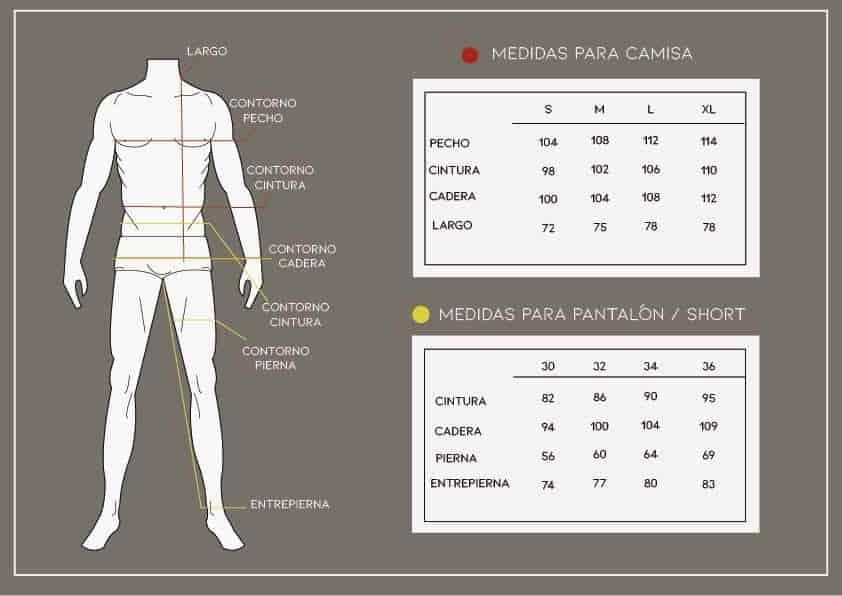 LARGO

CONTORNO PECHO

CONTORNO CINTURA

CONTORNO CADERA

CONTORNO CINTURA

CONTORNO PIERNA

ENTREPIERNA

MEDIDAS PARA CAMISA

| | S | M | L | XL |
|---|---|---|---|---|
| PECHO | 104 | 108 | 112 | 114 |
| CINTURA | 98 | 102 | 106 | 110 |
| CADERA | 100 | 104 | 108 | 112 |
| LARGO | 72 | 75 | 78 | 78 |

MEDIDAS PARA PANTALÓN / SHORT

| | 30 | 32 | 34 | 36 |
|---|---|---|---|---|
| CINTURA | 82 | 86 | 90 | 95 |
| CADERA | 94 | 100 | 104 | 109 |
| PIERNA | 56 | 60 | 64 | 69 |
| ENTREPIERNA | 74 | 77 | 80 | 83 |